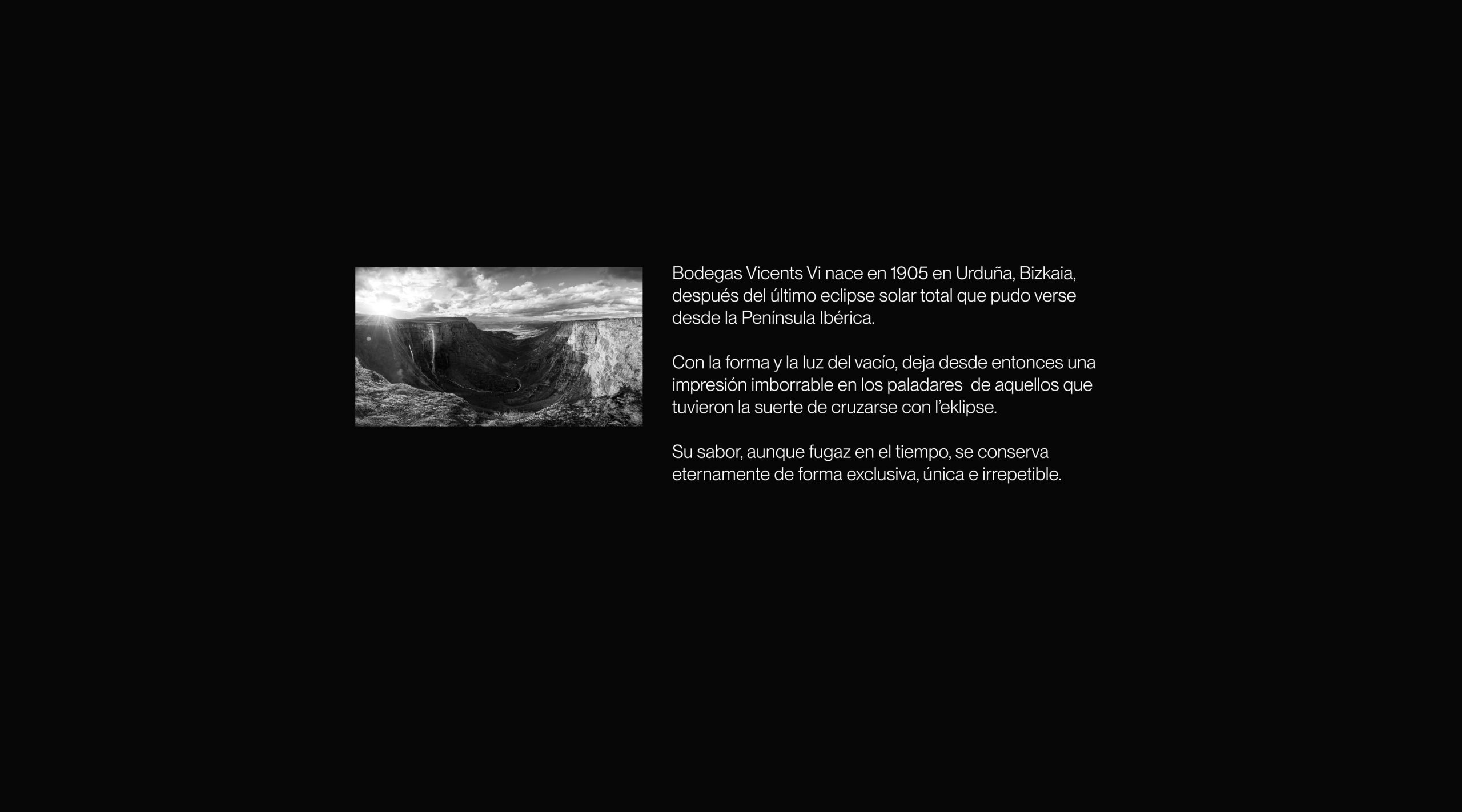 Bodegas Vicents Vi nace en 1905 en Urduña, Bizkaia, después del último eclipse solar total que pudo verse desde la Península Ibérica.

Con la forma y la luz del vacío, deja desde entonces una impresión imborrable en los paladares de aquellos que tuvieron la suerte de cruzarse con l'eklipse.

Su sabor, aunque fugaz en el tiempo, se conserva eternamente de forma exclusiva, única e irrepetible.